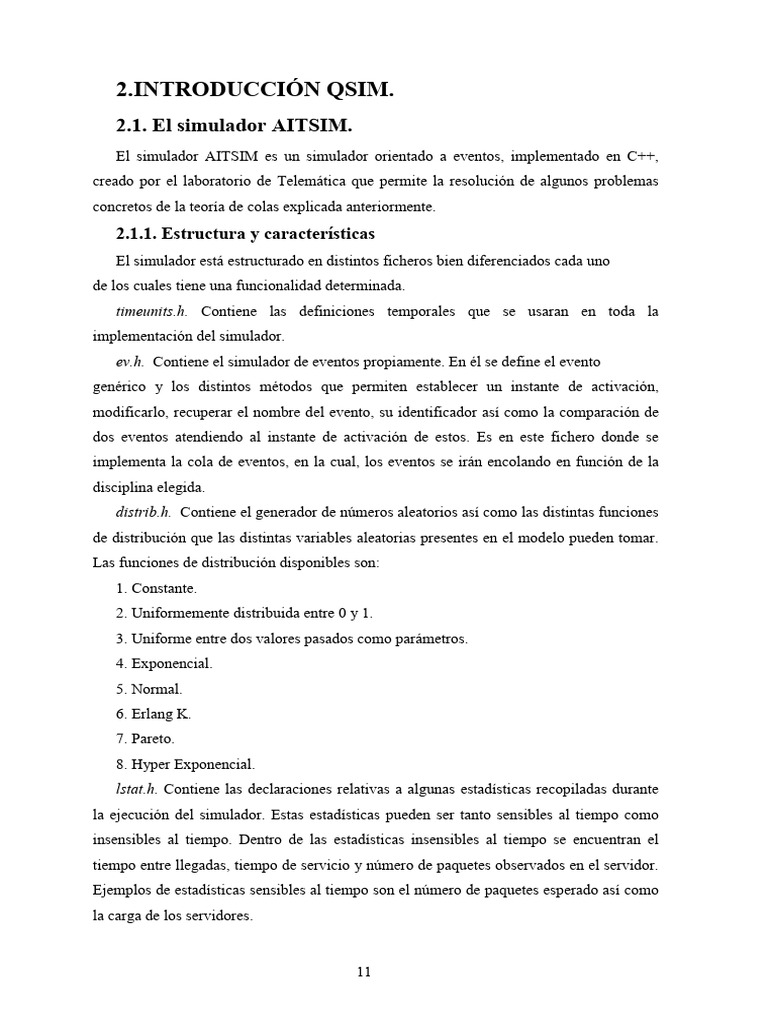 2.INTRODUCCIÓN QSIM.

2.1. El simulador AITSIM.

El simulador AITSIM es un simulador orientado a eventos, implementado en C++, creado por el laboratorio de Telemática que permite la resolución de algunos problemas concretos de la teoría de colas explicada anteriormente.

2.1.1. Estructura y características

El simulador está estructurado en distintos ficheros bien diferenciados cada uno de los cuales tiene una funcionalidad determinada.

timeunits.h. Contiene las definiciones temporales que se usaran en toda la implementación del simulador.

ev.h. Contiene el simulador de eventos propiamente. En él se define el evento genérico y los distintos métodos que permiten establecer un instante de activación, modificarlo, recuperar el nombre del evento, su identificador así como la comparación de dos eventos atendiendo al instante de activación de estos. Es en este fichero donde se implementa la cola de eventos, en la cual, los eventos se irán encolando en función de la disciplina elegida.

distrib.h. Contiene el generador de números aleatorios así como las distintas funciones de distribución que las distintas variables aleatorias presentes en el modelo pueden tomar. Las funciones de distribución disponibles son:

1. Constante.
2. Uniformemente distribuida entre 0 y 1.
3. Uniforme entre dos valores pasados como parámetros.
4. Exponencial.
5. Normal.
6. Erlang K.
7. Pareto.
8. Hyper Exponencial.

lstat.h. Contiene las declaraciones relativas a algunas estadísticas recopiladas durante la ejecución del simulador. Estas estadísticas pueden ser tanto sensibles al tiempo como insensibles al tiempo. Dentro de las estadísticas insensibles al tiempo se encuentran el tiempo entre llegadas, tiempo de servicio y número de paquetes observados en el servidor. Ejemplos de estadísticas sensibles al tiempo son el número de paquetes esperado así como la carga de los servidores.

11